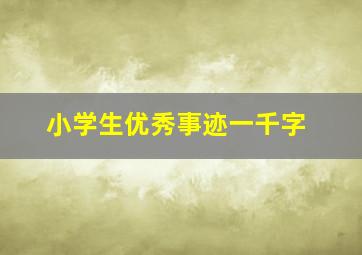 小学生优秀事迹一千字